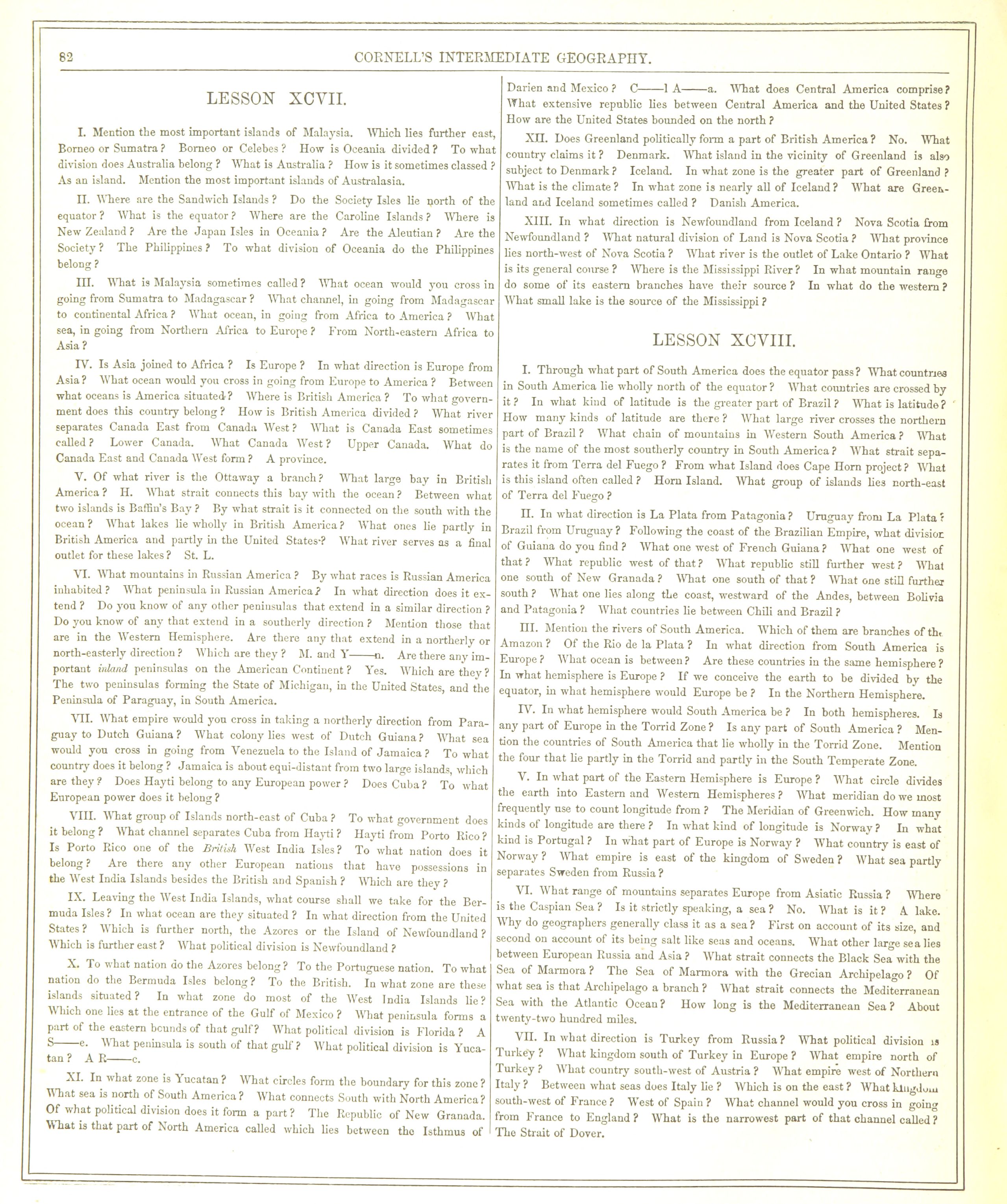 82 CORNELL'S INTERMEDIATE GEOGRAPHY.

LESSON XCVII.

I. Mention the most important islands of Malaysia. Which lies further east, Borneo or Sumatra? Borneo or Celebes? How is Oceania divided? To what division does Australia belong? What is Australia? How is it sometimes classed? As an island. Mention the most important islands of Australasia.

II. Where are the Sandwich Islands? Do the Society Isles lie north of the equator? What is the equator? Where are the Caroline Islands? Where is New Zealand? Are the Japan Isles in Oceania? Are the Aleutian? Are the Society? The Philippines? To what division of Oceania do the Philippines belong?

III. What is Malaysia sometimes called? What ocean would you cross in going from Sumatra to Madagascar? What channel, in going from Madagascar to continental Africa? What ocean, in going from Africa to America? What sea, in going from Northern Africa to Europe? From North-eastern Africa to Asia?

IV. Is Asia joined to Africa? Is Europe? In what direction is Europe from Asia? What ocean would you cross in going from Europe to America? Between what oceans is America situated? Where is British America? To what government does this country belong? How is British America divided? What river separates Canada East from Canada West? What is Canada East sometimes called? Lower Canada. What Canada West? Upper Canada. What do Canada East and Canada West form? A province.

V. Of what river is the Ottaway a branch? What large bay in British America? H. What strait connects this bay with the ocean? Between what two islands is Baffin's Bay? By what strait is it connected on the south with the ocean? What lakes lie wholly in British America? What ones lie partly in British America and partly in the United States? What river serves as a final outlet for these lakes? St. L.

VI. What mountains in Russian America? By what races is Russian America inhabited? What peninsula in Russian America? In what direction does it extend? Do you know of any other peninsulas that extend in a similar direction? Do you know of any that extend in a southerly direction? Mention those that are in the Western Hemisphere. Are there any that extend in a northerly or north-easterly direction? Which are they? M. and Y——n. Are there any important inland peninsulas on the American Continent? Yes. Which are they? The two peninsulas forming the State of Michigan, in the United States, and the Peninsula of Paraguay, in South America.

VII. What empire would you cross in taking a northerly direction from Paraguay to Dutch Guiana? What colony lies west of Dutch Guiana? What sea would you cross in going from Venezuela to the Island of Jamaica? To what country does it belong? Jamaica is about equi-distant from two large islands, which are they? Does Hayti belong to any European power? Does Cuba? To what European power does it belong?

VIII. What group of Islands north-east of Cuba? To what government does it belong? What channel separates Cuba from Hayti? Hayti from Porto Rico? Is Porto Rico one of the British West India Isles? To what nation does it belong? Are there any other European nations that have possessions in the West India Islands besides the British and Spanish? Which are they?

IX. Leaving the West India Islands, what course shall we take for the Bermuda Isles? In what ocean are they situated? In what direction from the United States? Which is further north, the Azores or the Island of Newfoundland? Which is further east? What political division is Newfoundland?

X. To what nation do the Azores belong? To the Portuguese nation. To what nation do the Bermuda Isles belong? To the British. In what zone are these islands situated? In what zone do most of the West India Islands lie? Which one lies at the entrance of the Gulf of Mexico? What peninsula forms a part of the eastern bounds of that gulf? What political division is Florida? A S——e. What peninsula is south of that gulf? What political division is Yucatan? A R——c.

XI. In what zone is Yucatan? What circles form the boundary for this zone? What sea is north of South America? What connects South with North America? Of what political division does it form a part? The Republic of New Granada. What is that part of North America called which lies between the Isthmus of Darien and Mexico? C——l A——a. What does Central America comprise? What extensive republic lies between Central America and the United States? How are the United States bounded on the north?

XII. Does Greenland politically form a part of British America? No. What country claims it? Denmark. What island in the vicinity of Greenland is also subject to Denmark? Iceland. In what zone is the greater part of Greenland? What is the climate? In what zone is nearly all of Iceland? What are Greenland and Iceland sometimes called? Danish America.

XIII. In what direction is Newfoundland from Iceland? Nova Scotia from Newfoundland? What natural division of Land is Nova Scotia? What province lies north-west of Nova Scotia? What river is the outlet of Lake Ontario? What is its general course? Where is the Mississippi River? In what mountain range do some of its eastern branches have their source? In what do the western? What small lake is the source of the Mississippi?

LESSON XCVIII.

I. Through what part of South America does the equator pass? What countries in South America lie wholly north of the equator? What countries are crossed by it? In what kind of latitude is the greater part of Brazil? What is latitude? How many kinds of latitude are there? What large river crosses the northern part of Brazil? What chain of mountains in Western South America? What is the name of the most southerly country in South America? What strait separates it from Terra del Fuego? From what Island does Cape Horn project? What is this island often called? Horn Island. What group of islands lies north-east of Terra del Fuego?

II. In what direction is La Plata from Patagonia? Uruguay from La Plata? Brazil from Uruguay? Following the coast of the Brazilian Empire, what division of Guiana do you find? What one west of French Guiana? What one west of that? What republic west of that? What republic still further west? What one south of New Granada? What one south of that? What one still further south? What one lies along the coast, westward of the Andes, between Bolivia and Patagonia? What countries lie between Chili and Brazil?

III. Mention the rivers of South America. Which of them are branches of the Amazon? Of the Rio de la Plata? In what direction from South America is Europe? What ocean is between? Are these countries in the same hemisphere? In what hemisphere is Europe? If we conceive the earth to be divided by the equator, in what hemisphere would Europe be? In the Northern Hemisphere.

IV. In what hemisphere would South America be? In both hemispheres. Is any part of Europe in the Torrid Zone? Is any part of South America? Mention the countries of South America that lie wholly in the Torrid Zone. Mention the four that lie partly in the Torrid and partly in the South Temperate Zone.

V. In what part of the Eastern Hemisphere is Europe? What circle divides the earth into Eastern and Western Hemispheres? What meridian do we most frequently use to count longitude from? The Meridian of Greenwich. How many kinds of longitude are there? In what kind of longitude is Norway? In what kind is Portugal? In what part of Europe is Norway? What country is east of Norway? What empire is east of the kingdom of Sweden? What sea partly separates Sweden from Russia?

VI. What range of mountains separates Europe from Asiatic Russia? Where is the Caspian Sea? Is it strictly speaking, a sea? No. What is it? A lake. Why do geographers generally class it as a sea? First on account of its size, and second on account of its being salt like seas and oceans. What other large sea lies between European Russia and Asia? What strait connects the Black Sea with the Sea of Marmora? The Sea of Marmora with the Grecian Archipelago? Of what sea is that Archipelago a branch? What strait connects the Mediterranean Sea with the Atlantic Ocean? How long is the Mediterranean Sea? About twenty-two hundred miles.

VII. In what direction is Turkey from Russia? What political division is Turkey? What kingdom south of Turkey in Europe? What empire north of Turkey? What country south-west of Austria? What empire west of Northern Italy? Between what seas does Italy lie? Which is on the east? What kingdom south-west of France? West of Spain? What channel would you cross in going from France to England? What is the narrowest part of that channel called? The Strait of Dover.